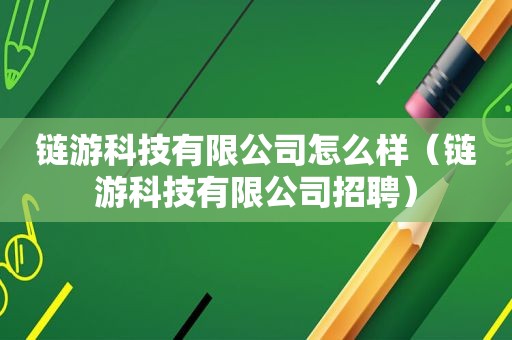 链游科技有限公司怎么样（链游科技有限公司招聘）